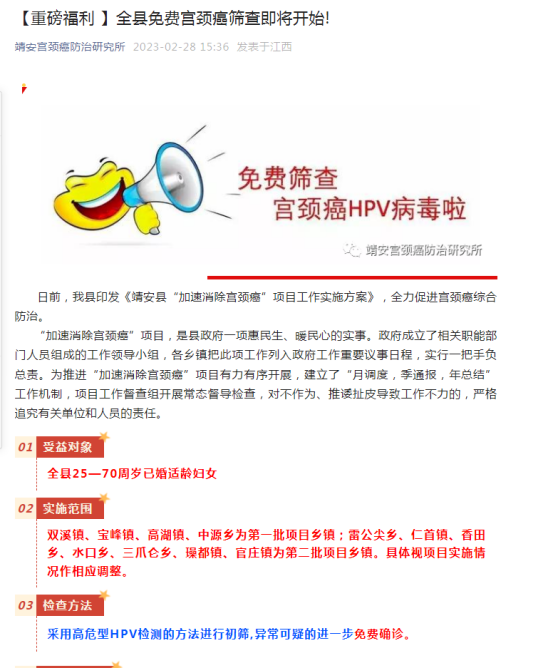 【重磅福利 】全县免费宫颈癌筛查即将开始!

靖安宫颈癌防治研究所 2023-02-28 15:36 发表于江西

免费筛查
宫颈癌HPV病毒啦

靖安宫颈癌防治研究所

日前，我县印发《靖安县“加速消除宫颈癌”项目工作实施方案》，全力促进宫颈癌综合防治。

“加速消除宫颈癌”项目，是县政府一项惠民生、暖民心的实事。政府成立了相关职能部门人员组成的工作领导小组，各乡镇把此项工作列入政府工作重要议事日程，实行一把手负总责。为推进“加速消除宫颈癌”项目有力有序开展，建立了“月调度，季通报，年总结”工作机制，项目工作督查组开展常态督导检查，对不作为、推诿扯皮导致工作不力的，严格追究有关单位和人员的责任。

01 受益对象

全县25—70周岁已婚适龄妇女

02 实施范围

双溪镇、宝峰镇、高湖镇、中源乡为第一批项目乡镇；雷公尖乡、仁首镇、香田乡、水口乡、三爪仑乡、璪都镇、官庄镇为第二批项目乡镇。具体视项目实施情况作相应调整。

03 检查方法

采用高危型HPV检测的方法进行初筛,异常可疑的进一步免费确诊。